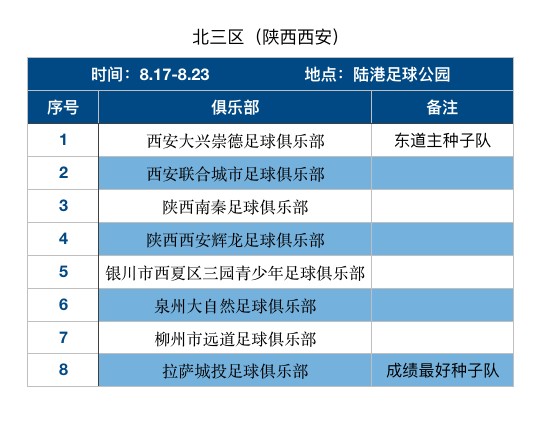 北三区（陕西西安）

时间：8.17-8.23　　地点：陆港足球公园

| 序号 | 俱乐部 | 备注 |
|---|---|---|
| 1 | 西安大兴崇德足球俱乐部 | 东道主种子队 |
| 2 | 西安联合城市足球俱乐部 | |
| 3 | 陕西南秦足球俱乐部 | |
| 4 | 陕西西安辉龙足球俱乐部 | |
| 5 | 银川市西夏区三园青少年足球俱乐部 | |
| 6 | 泉州大自然足球俱乐部 | |
| 7 | 柳州市远道足球俱乐部 | |
| 8 | 拉萨城投足球俱乐部 | 成绩最好种子队 |